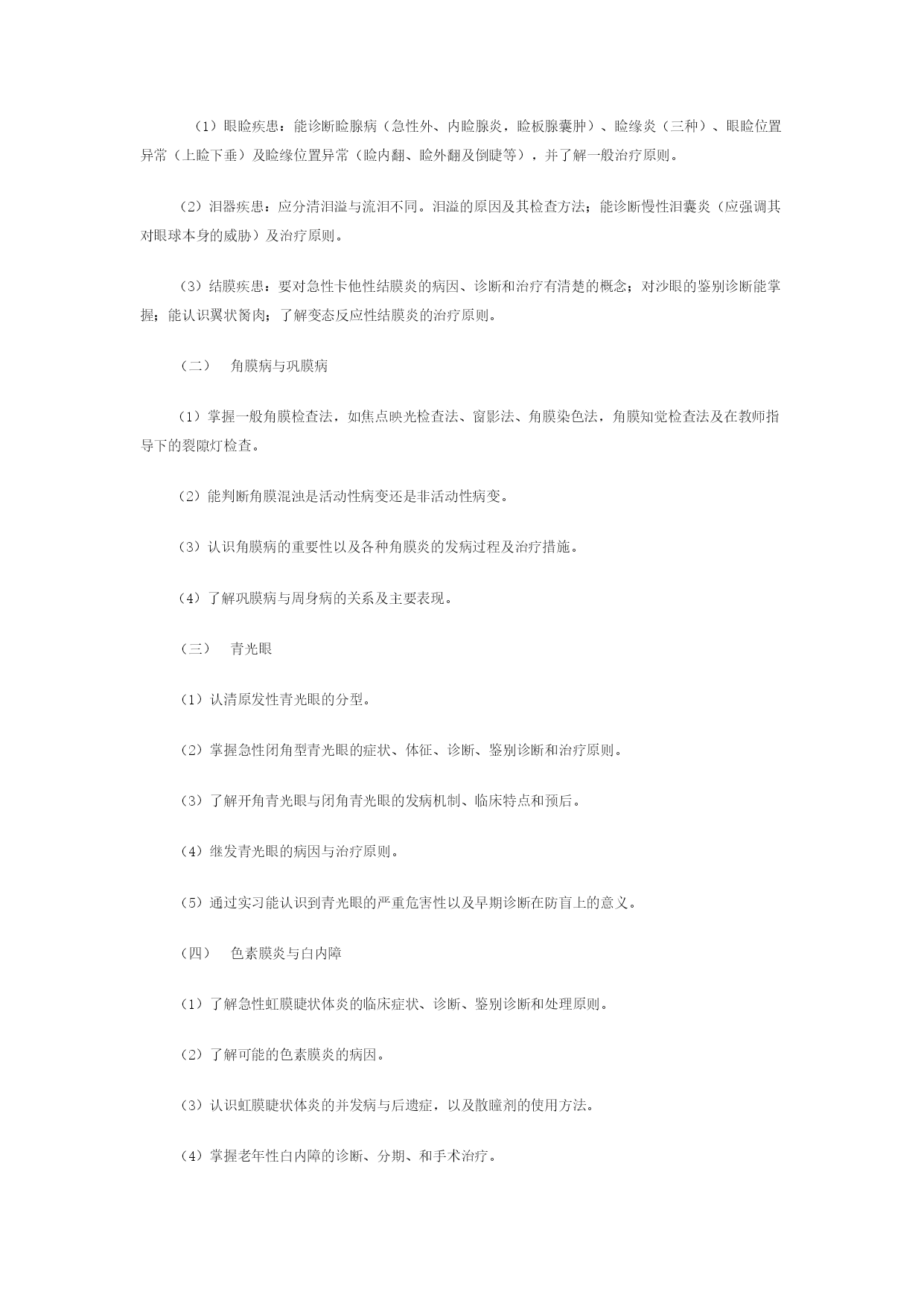 （1）眼睑疾患：能诊断睑腺病（急性外、内睑腺炎，睑板腺囊肿）、睑缘炎（三种）、眼睑位置异常（上睑下垂）及睑缘位置异常（睑内翻、睑外翻及倒睫等），并了解一般治疗原则。

（2）泪器疾患：应分清泪溢与流泪不同。泪溢的原因及其检查方法；能诊断慢性泪囊炎（应强调其对眼球本身的威胁）及治疗原则。

（3）结膜疾患：要对急性卡他性结膜炎的病因、诊断和治疗有清楚的概念；对沙眼的鉴别诊断能掌握；能认识翼状胬肉；了解变态反应性结膜炎的治疗原则。

（二）　角膜病与巩膜病

（1）掌握一般角膜检查法，如焦点映光检查法、窗影法、角膜染色法，角膜知觉检查法及在教师指导下的裂隙灯检查。

（2）能判断角膜混浊是活动性病变还是非活动性病变。

（3）认识角膜病的重要性以及各种角膜炎的发病过程及治疗措施。

（4）了解巩膜病与周身病的关系及主要表现。

（三）　青光眼

（1）认清原发性青光眼的分型。

（2）掌握急性闭角型青光眼的症状、体征、诊断、鉴别诊断和治疗原则。

（3）了解开角青光眼与闭角青光眼的发病机制、临床特点和预后。

（4）继发青光眼的病因与治疗原则。

（5）通过实习能认识到青光眼的严重危害性以及早期诊断在防盲上的意义。

（四）　色素膜炎与白内障

（1）了解急性虹膜睫状体炎的临床症状、诊断、鉴别诊断和处理原则。

（2）了解可能的色素膜炎的病因。

（3）认识虹膜睫状体炎的并发病与后遗症，以及散瞳剂的使用方法。

（4）掌握老年性白内障的诊断、分期、和手术治疗。